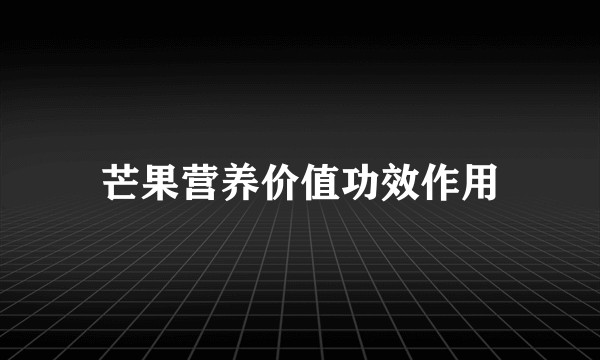 芒果营养价值功效作用